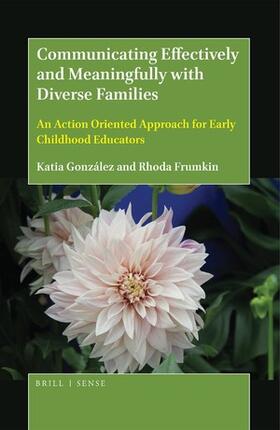 Communicating Effectively and Meaningfully with Diverse Families

An Action Oriented Approach for Early Childhood Educators

Katia González and Rhoda Frumkin

BRILL | SENSE